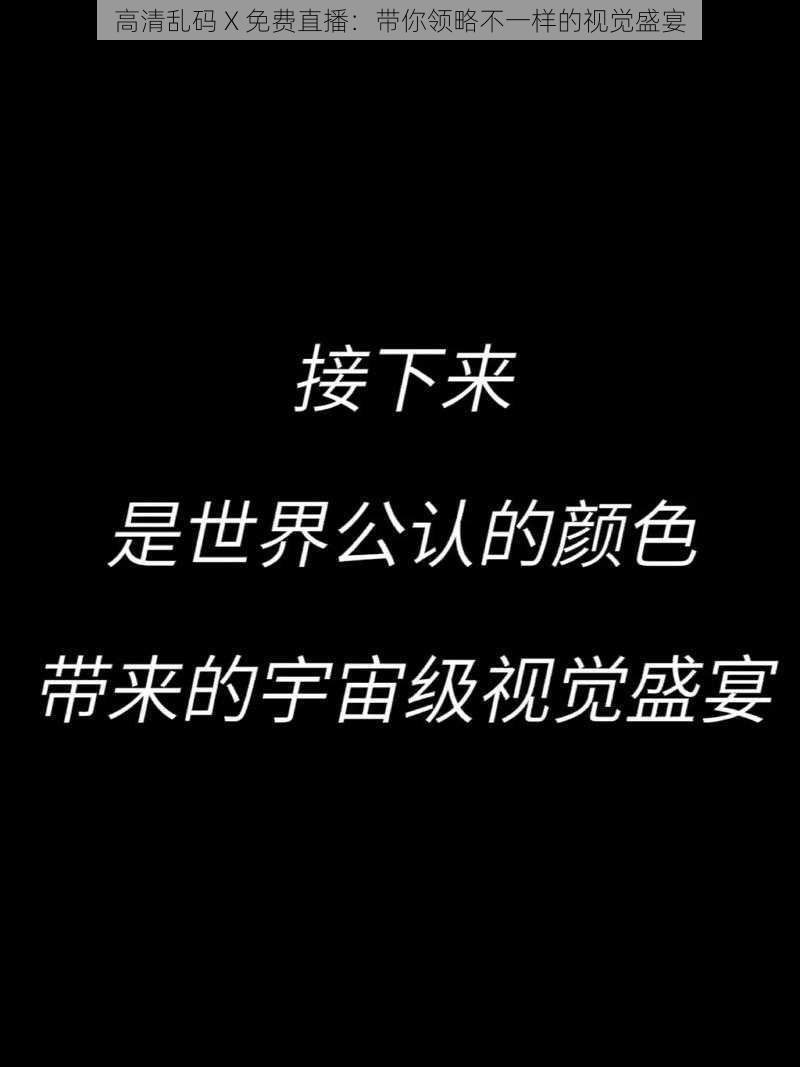 高清乱码 X 免费直播：带你领略不一样的视觉盛宴

接下来

是世界公认的颜色

带来的宇宙级视觉盛宴